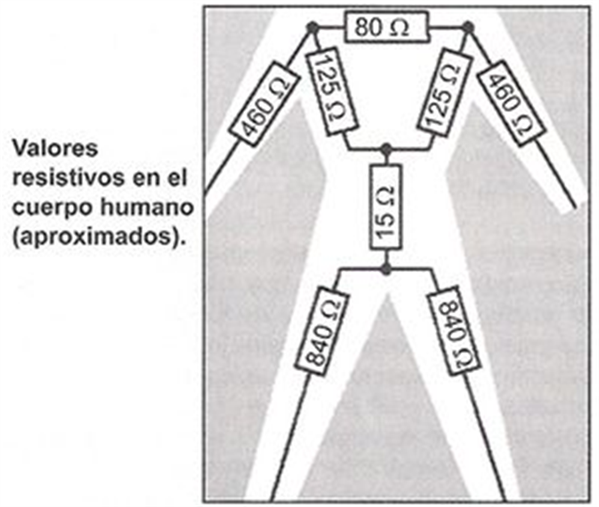 Valores resistivos en el cuerpo humano (aproximados).

80 Ω

460 Ω

125 Ω

125 Ω

460 Ω

15 Ω

840 Ω

840 Ω